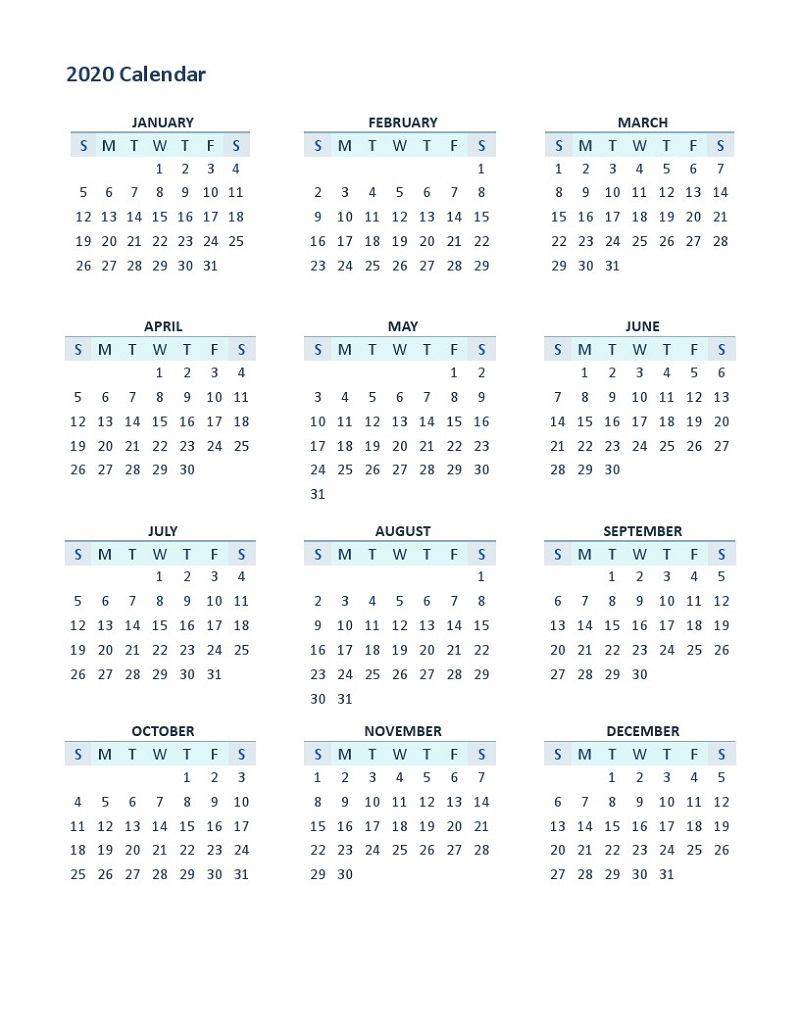 2020 Calendar

JANUARY

| S | M | T | W | T | F | S |
|---|---|---|---|---|---|---|
| | | | 1 | 2 | 3 | 4 |
| 5 | 6 | 7 | 8 | 9 | 10 | 11 |
| 12 | 13 | 14 | 15 | 16 | 17 | 18 |
| 19 | 20 | 21 | 22 | 23 | 24 | 25 |
| 26 | 27 | 28 | 29 | 30 | 31 | |

FEBRUARY

| S | M | T | W | T | F | S |
|---|---|---|---|---|---|---|
| | | | | | | 1 |
| 2 | 3 | 4 | 5 | 6 | 7 | 8 |
| 9 | 10 | 11 | 12 | 13 | 14 | 15 |
| 16 | 17 | 18 | 19 | 20 | 21 | 22 |
| 23 | 24 | 25 | 26 | 27 | 28 | 29 |

MARCH

| S | M | T | W | T | F | S |
|---|---|---|---|---|---|---|
| 1 | 2 | 3 | 4 | 5 | 6 | 7 |
| 8 | 9 | 10 | 11 | 12 | 13 | 14 |
| 15 | 16 | 17 | 18 | 19 | 20 | 21 |
| 22 | 23 | 24 | 25 | 26 | 27 | 28 |
| 29 | 30 | 31 | | | | |

APRIL

| S | M | T | W | T | F | S |
|---|---|---|---|---|---|---|
| | | | 1 | 2 | 3 | 4 |
| 5 | 6 | 7 | 8 | 9 | 10 | 11 |
| 12 | 13 | 14 | 15 | 16 | 17 | 18 |
| 19 | 20 | 21 | 22 | 23 | 24 | 25 |
| 26 | 27 | 28 | 29 | 30 | | |

MAY

| S | M | T | W | T | F | S |
|---|---|---|---|---|---|---|
| | | | | | 1 | 2 |
| 3 | 4 | 5 | 6 | 7 | 8 | 9 |
| 10 | 11 | 12 | 13 | 14 | 15 | 16 |
| 17 | 18 | 19 | 20 | 21 | 22 | 23 |
| 24 | 25 | 26 | 27 | 28 | 29 | 30 |
| 31 | | | | | | |

JUNE

| S | M | T | W | T | F | S |
|---|---|---|---|---|---|---|
| | 1 | 2 | 3 | 4 | 5 | 6 |
| 7 | 8 | 9 | 10 | 11 | 12 | 13 |
| 14 | 15 | 16 | 17 | 18 | 19 | 20 |
| 21 | 22 | 23 | 24 | 25 | 26 | 27 |
| 28 | 29 | 30 | | | | |

JULY

| S | M | T | W | T | F | S |
|---|---|---|---|---|---|---|
| | | | 1 | 2 | 3 | 4 |
| 5 | 6 | 7 | 8 | 9 | 10 | 11 |
| 12 | 13 | 14 | 15 | 16 | 17 | 18 |
| 19 | 20 | 21 | 22 | 23 | 24 | 25 |
| 26 | 27 | 28 | 29 | 30 | 31 | |

AUGUST

| S | M | T | W | T | F | S |
|---|---|---|---|---|---|---|
| | | | | | | 1 |
| 2 | 3 | 4 | 5 | 6 | 7 | 8 |
| 9 | 10 | 11 | 12 | 13 | 14 | 15 |
| 16 | 17 | 18 | 19 | 20 | 21 | 22 |
| 23 | 24 | 25 | 26 | 27 | 28 | 29 |
| 30 | 31 | | | | | |

SEPTEMBER

| S | M | T | W | T | F | S |
|---|---|---|---|---|---|---|
| | | 1 | 2 | 3 | 4 | 5 |
| 6 | 7 | 8 | 9 | 10 | 11 | 12 |
| 13 | 14 | 15 | 16 | 17 | 18 | 19 |
| 20 | 21 | 22 | 23 | 24 | 25 | 26 |
| 27 | 28 | 29 | 30 | | | |

OCTOBER

| S | M | T | W | T | F | S |
|---|---|---|---|---|---|---|
| | | | | 1 | 2 | 3 |
| 4 | 5 | 6 | 7 | 8 | 9 | 10 |
| 11 | 12 | 13 | 14 | 15 | 16 | 17 |
| 18 | 19 | 20 | 21 | 22 | 23 | 24 |
| 25 | 26 | 27 | 28 | 29 | 30 | 31 |

NOVEMBER

| S | M | T | W | T | F | S |
|---|---|---|---|---|---|---|
| 1 | 2 | 3 | 4 | 5 | 6 | 7 |
| 8 | 9 | 10 | 11 | 12 | 13 | 14 |
| 15 | 16 | 17 | 18 | 19 | 20 | 21 |
| 22 | 23 | 24 | 25 | 26 | 27 | 28 |
| 29 | 30 | | | | | |

DECEMBER

| S | M | T | W | T | F | S |
|---|---|---|---|---|---|---|
| | | 1 | 2 | 3 | 4 | 5 |
| 6 | 7 | 8 | 9 | 10 | 11 | 12 |
| 13 | 14 | 15 | 16 | 17 | 18 | 19 |
| 20 | 21 | 22 | 23 | 24 | 25 | 26 |
| 27 | 28 | 29 | 30 | 31 | | |